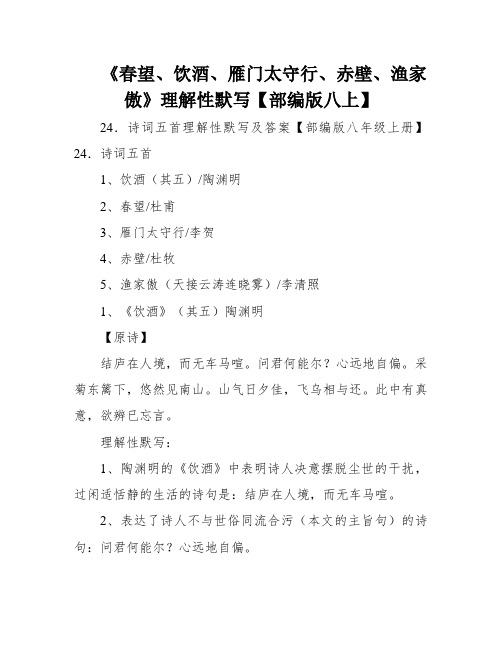 《春望、饮酒、雁门太守行、赤壁、渔家傲》理解性默写【部编版八上】

24．诗词五首理解性默写及答案【部编版八年级上册】

24．诗词五首

1、饮酒（其五）/陶渊明

2、春望/杜甫

3、雁门太守行/李贺

4、赤壁/杜牧

5、渔家傲（天接云涛连晓雾）/李清照

1、《饮酒》（其五）陶渊明

【原诗】

结庐在人境，而无车马喧。问君何能尔？心远地自偏。采菊东篱下，悠然见南山。山气日夕佳，飞鸟相与还。此中有真意，欲辨已忘言。

理解性默写：

1、陶渊明的《饮酒》中表明诗人决意摆脱尘世的干扰，过闲适恬静的生活的诗句是：结庐在人境，而无车马喧。

2、表达了诗人不与世俗同流合污（本文的主旨句）的诗句：问君何能尔？心远地自偏。